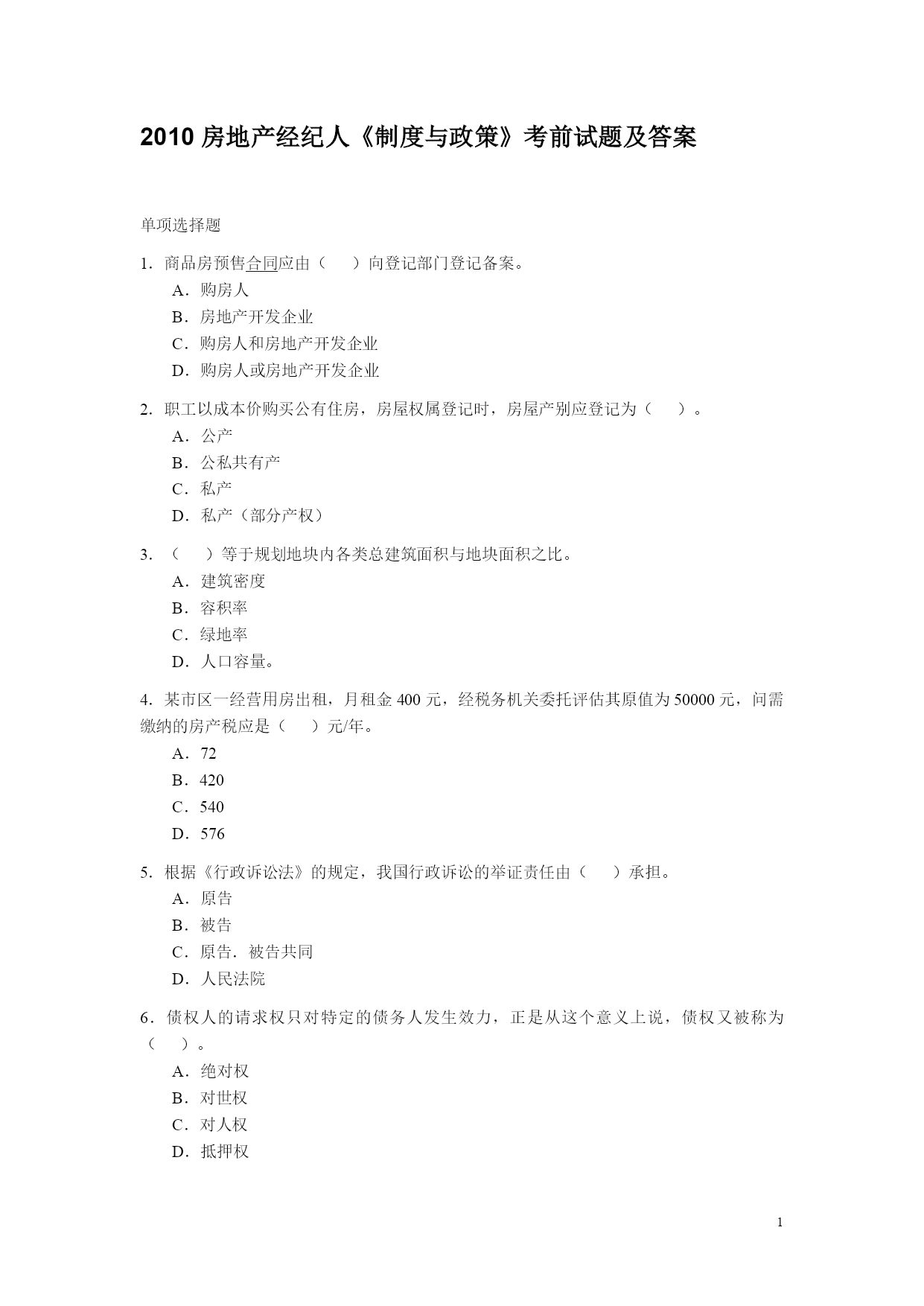 2010 房地产经纪人《制度与政策》考前试题及答案

单项选择题

1．商品房预售合同应由（　）向登记部门登记备案。
A．购房人
B．房地产开发企业
C．购房人和房地产开发企业
D．购房人或房地产开发企业

2．职工以成本价购买公有住房，房屋权属登记时，房屋产别应登记为（　）。
A．公产
B．公私共有产
C．私产
D．私产（部分产权）

3．（　）等于规划地块内各类总建筑面积与地块面积之比。
A．建筑密度
B．容积率
C．绿地率
D．人口容量。

4．某市区一经营用房出租，月租金 400 元，经税务机关委托评估其原值为 50000 元，问需缴纳的房产税应是（　）元/年。
A．72
B．420
C．540
D．576

5．根据《行政诉讼法》的规定，我国行政诉讼的举证责任由（　）承担。
A．原告
B．被告
C．原告．被告共同
D．人民法院

6．债权人的请求权只对特定的债务人发生效力，正是从这个意义上说，债权又被称为（　）。
A．绝对权
B．对世权
C．对人权
D．抵押权

1